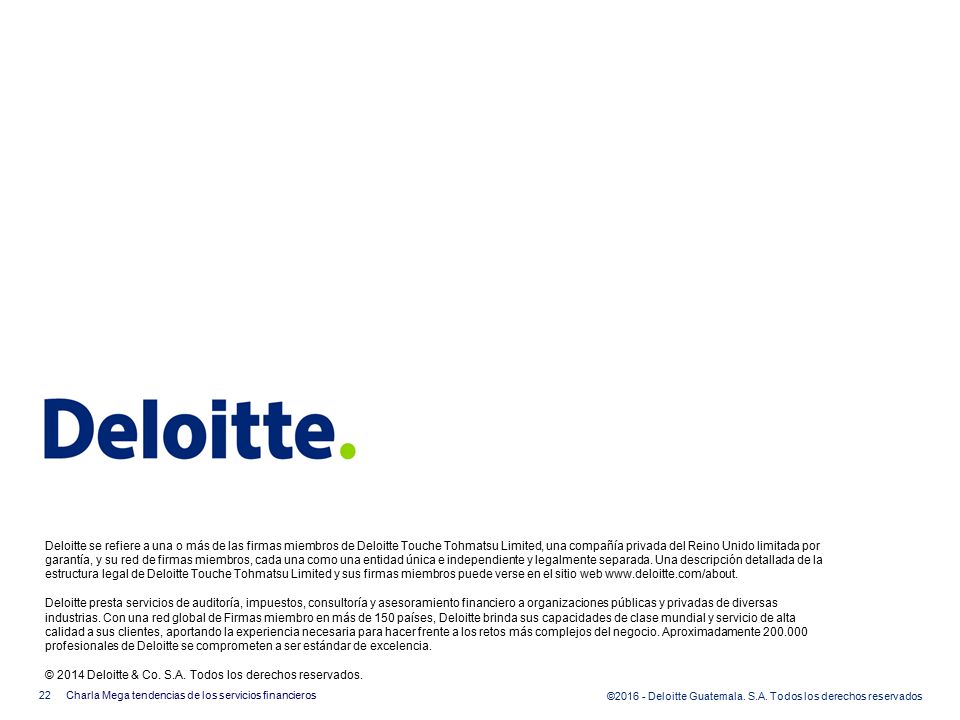 Deloitte.

Deloitte se refiere a una o más de las firmas miembros de Deloitte Touche Tohmatsu Limited, una compañía privada del Reino Unido limitada por garantía, y su red de firmas miembros, cada una como una entidad única e independiente y legalmente separada. Una descripción detallada de la estructura legal de Deloitte Touche Tohmatsu Limited y sus firmas miembros puede verse en el sitio web www.deloitte.com/about.

Deloitte presta servicios de auditoría, impuestos, consultoría y asesoramiento financiero a organizaciones públicas y privadas de diversas industrias. Con una red global de Firmas miembro en más de 150 países, Deloitte brinda sus capacidades de clase mundial y servicio de alta calidad a sus clientes, aportando la experiencia necesaria para hacer frente a los retos más complejos del negocio. Aproximadamente 200.000 profesionales de Deloitte se comprometen a ser estándar de excelencia.

© 2014 Deloitte & Co. S.A. Todos los derechos reservados.

22 Charla Mega tendencias de los servicios financieros

©2016 - Deloitte Guatemala. S.A. Todos los derechos reservados